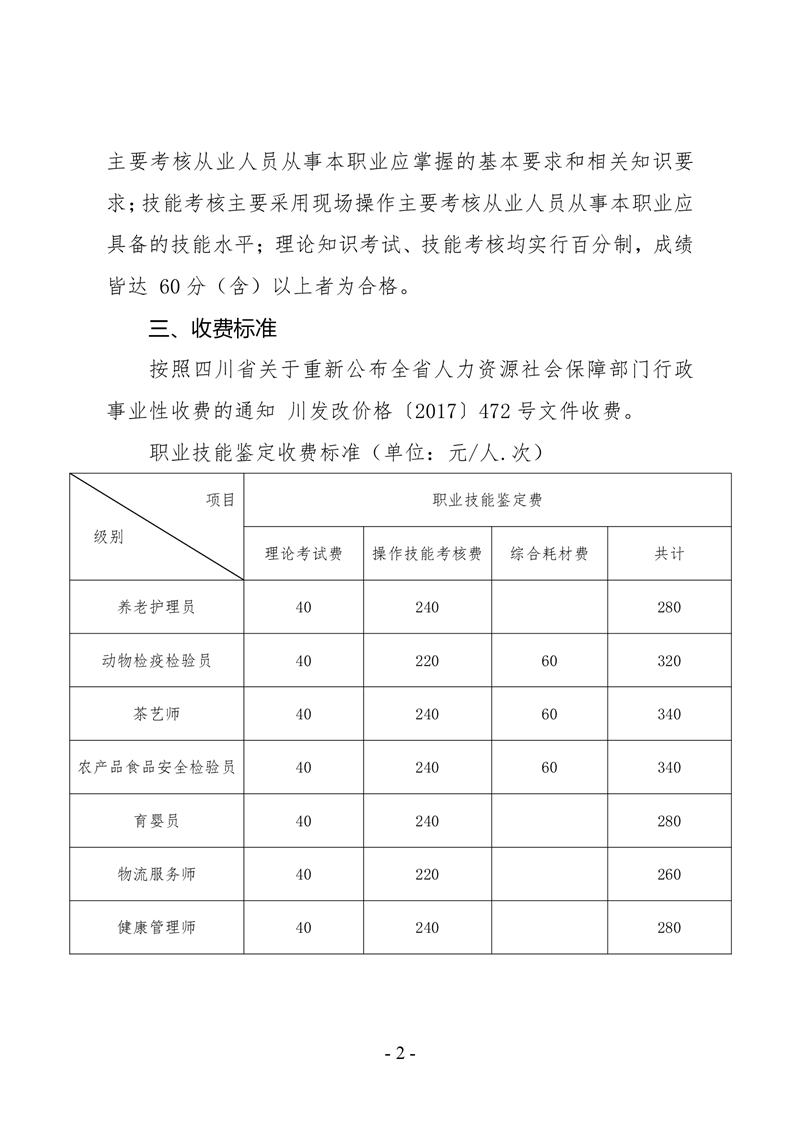 主要考核从业人员从事本职业应掌握的基本要求和相关知识要求；技能考核主要采用现场操作主要考核从业人员从事本职业应具备的技能水平；理论知识考试、技能考核均实行百分制，成绩皆达 60 分（含）以上者为合格。

三、收费标准

按照四川省关于重新公布全省人力资源社会保障部门行政事业性收费的通知 川发改价格〔2017〕472 号文件收费。

职业技能鉴定收费标准（单位：元/人.次）

| 项目 / 级别 | 职业技能鉴定费 | | | |
|---|---|---|---|---|
| | 理论考试费 | 操作技能考核费 | 综合耗材费 | 共计 |
| 养老护理员 | 40 | 240 | | 280 |
| 动物检疫检验员 | 40 | 220 | 60 | 320 |
| 茶艺师 | 40 | 240 | 60 | 340 |
| 农产品食品安全检验员 | 40 | 240 | 60 | 340 |
| 育婴员 | 40 | 240 | | 280 |
| 物流服务师 | 40 | 220 | | 260 |
| 健康管理师 | 40 | 240 | | 280 |

- 2 -